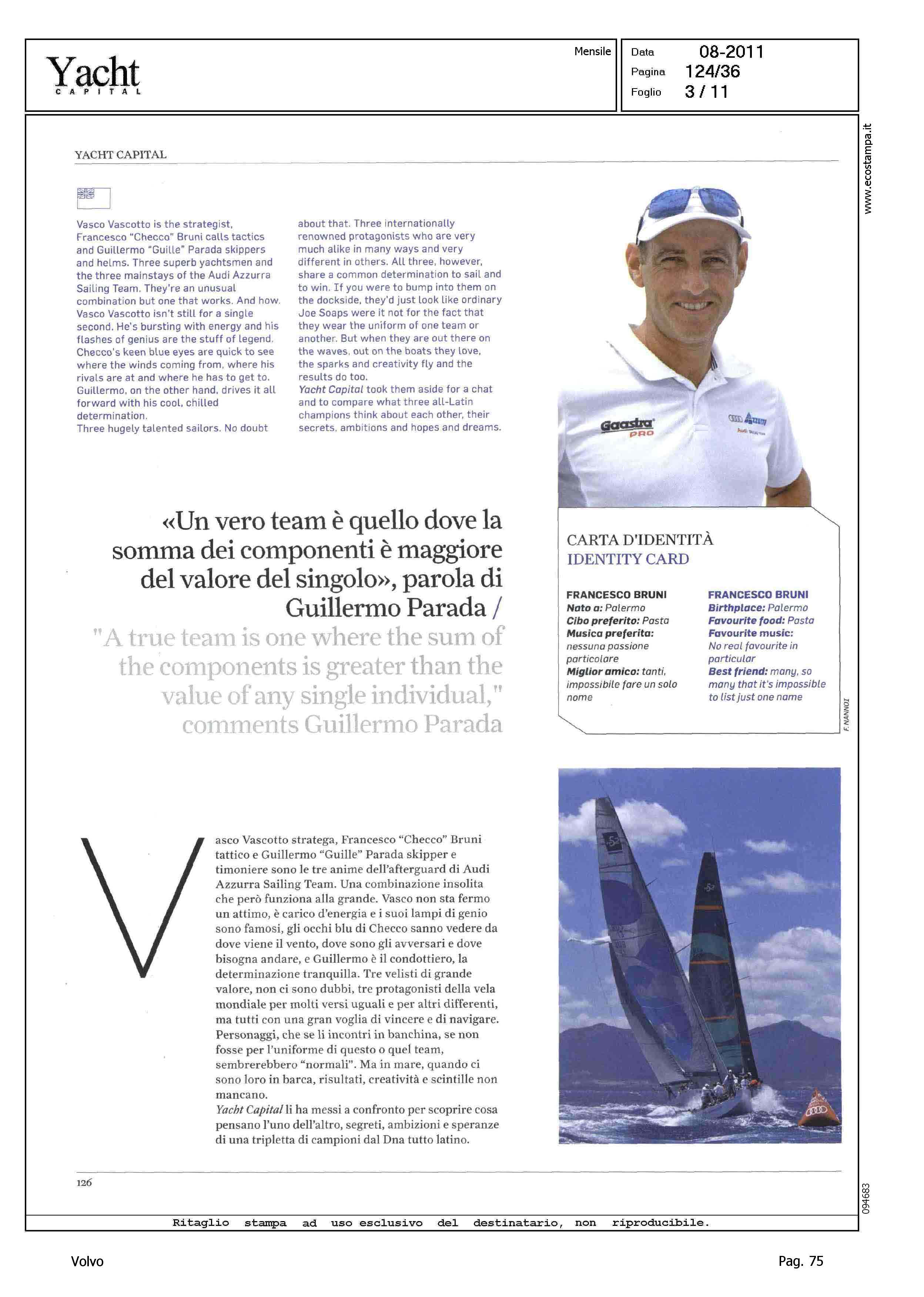 Yacht
CAPITAL

Mensile

Data 08-2011
Pagina 124/36
Foglio 3 / 11

www.ecostampa.it

YACHT CAPITAL

Vasco Vascotto is the strategist, Francesco "Checco" Bruni calls tactics and Guillermo "Guille" Parada skippers and helms. Three superb yachtsmen and the three mainstays of the Audi Azzurra Sailing Team. They're an unusual combination but one that works. And how. Vasco Vascotto isn't still for a single second. He's bursting with energy and his flashes of genius are the stuff of legend. Checco's keen blue eyes are quick to see where the winds coming from, where his rivals are at and where he has to get to. Guillermo, on the other hand, drives it all forward with his cool, chilled determination.
Three hugely talented sailors. No doubt about that. Three internationally renowned protagonists who are very much alike in many ways and very different in others. All three, however, share a common determination to sail and to win. If you were to bump into them on the dockside, they'd just look like ordinary Joe Soaps were it not for the fact that they wear the uniform of one team or another. But when they are out there on the waves, out on the boats they love, the sparks and creativity fly and the results do too.
Yacht Capital took them aside for a chat and to compare what three all-Latin champions think about each other, their secrets, ambitions and hopes and dreams.

Gaastra PRO

«Un vero team è quello dove la somma dei componenti è maggiore del valore del singolo», parola di Guillermo Parada /
"A true team is one where the sum of the components is greater than the value of any single individual," comments Guillermo Parada

CARTA D'IDENTITÀ
IDENTITY CARD

FRANCESCO BRUNI
Nato a: Palermo
Cibo preferito: Pasta
Musica preferita: nessuna passione particolare
Miglior amico: tanti, impossibile fare un solo nome

FRANCESCO BRUNI
Birthplace: Palermo
Favourite food: Pasta
Favourite music: No real favourite in particular
Best friend: many, so many that it's impossible to list just one name

F. NANNOI

Vasco Vascotto stratega, Francesco "Checco" Bruni tattico e Guillermo "Guille" Parada skipper e timoniere sono le tre anime dell'afterguard di Audi Azzurra Sailing Team. Una combinazione insolita che però funziona alla grande. Vasco non sta fermo un attimo, è carico d'energia e i suoi lampi di genio sono famosi, gli occhi blu di Checco sanno vedere da dove viene il vento, dove sono gli avversari e dove bisogna andare, e Guillermo è il condottiero, la determinazione tranquilla. Tre velisti di grande valore, non ci sono dubbi, tre protagonisti della vela mondiale per molti versi uguali e per altri differenti, ma tutti con una gran voglia di vincere e di navigare. Personaggi, che se li incontri in banchina, se non fosse per l'uniforme di questo o quel team, sembrerebbero "normali". Ma in mare, quando ci sono loro in barca, risultati, creatività e scintille non mancano.
Yacht Capital li ha messi a confronto per scoprire cosa pensano l'uno dell'altro, segreti, ambizioni e speranze di una tripletta di campioni dal Dna tutto latino.

126

094683

Ritaglio stampa ad uso esclusivo del destinatario, non riproducibile.

Volvo

Pag. 75